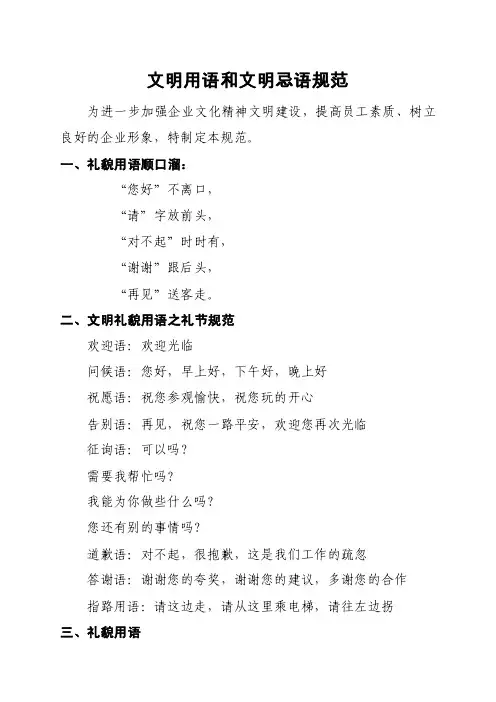 文明用语和文明忌语规范

为进一步加强企业文化精神文明建设，提高员工素质、树立良好的企业形象，特制定本规范。

一、礼貌用语顺口溜：

“您好”不离口，

“请”字放前头，

“对不起”时时有，

“谢谢”跟后头，

“再见”送客走。

二、文明礼貌用语之礼节规范

欢迎语：欢迎光临

问候语：您好，早上好，下午好，晚上好

祝愿语：祝您参观愉快，祝您玩的开心

告别语：再见，祝您一路平安，欢迎您再次光临

征询语：可以吗？

需要我帮忙吗？

我能为你做些什么吗？

您还有别的事情吗？

道歉语：对不起，很抱歉，这是我们工作的疏忽

答谢语：谢谢您的夸奖，谢谢您的建议，多谢您的合作

指路用语：请这边走，请从这里乘电梯，请往左边拐

三、礼貌用语